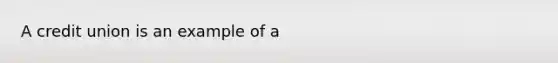 A credit union is an example of a